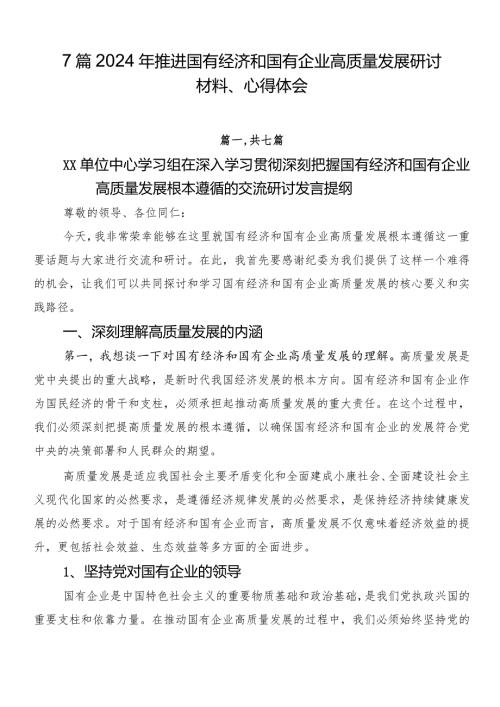 7篇2024年推进国有经济和国有企业高质量发展研讨材料、心得体会

篇一，共七篇

XX单位中心学习组在深入学习贯彻深刻把握国有经济和国有企业高质量发展根本遵循的交流研讨发言提纲

尊敬的领导、各位同仁：

今天，我非常荣幸能够在这里就国有经济和国有企业高质量发展根本遵循这一重要话题与大家进行交流和研讨。在此，我首先要感谢纪委为我们提供了这样一个难得的机会，让我们可以共同探讨和学习国有经济和国有企业高质量发展的核心要义和实践路径。

一、深刻理解高质量发展的内涵

第一，我想谈一下对国有经济和国有企业高质量发展的理解。高质量发展是党中央提出的重大战略，是新时代我国经济发展的根本方向。国有经济和国有企业作为国民经济的骨干和支柱，必须承担起推动高质量发展的重大责任。在这个过程中，我们必须深刻把握高质量发展的根本遵循，以确保国有经济和国有企业的发展符合党中央的决策部署和人民群众的期望。

高质量发展是适应我国社会主要矛盾变化和全面建成小康社会、全面建设社会主义现代化国家的必然要求，是遵循经济规律发展的必然要求，是保持经济持续健康发展的必然要求。对于国有经济和国有企业而言，高质量发展不仅意味着经济效益的提升，更包括社会效益、生态效益等多方面的全面进步。

1、坚持党对国有企业的领导

国有企业是中国特色社会主义的重要物质基础和政治基础，是我们党执政兴国的重要支柱和依靠力量。在推动国有企业高质量发展的过程中，我们必须始终坚持党的